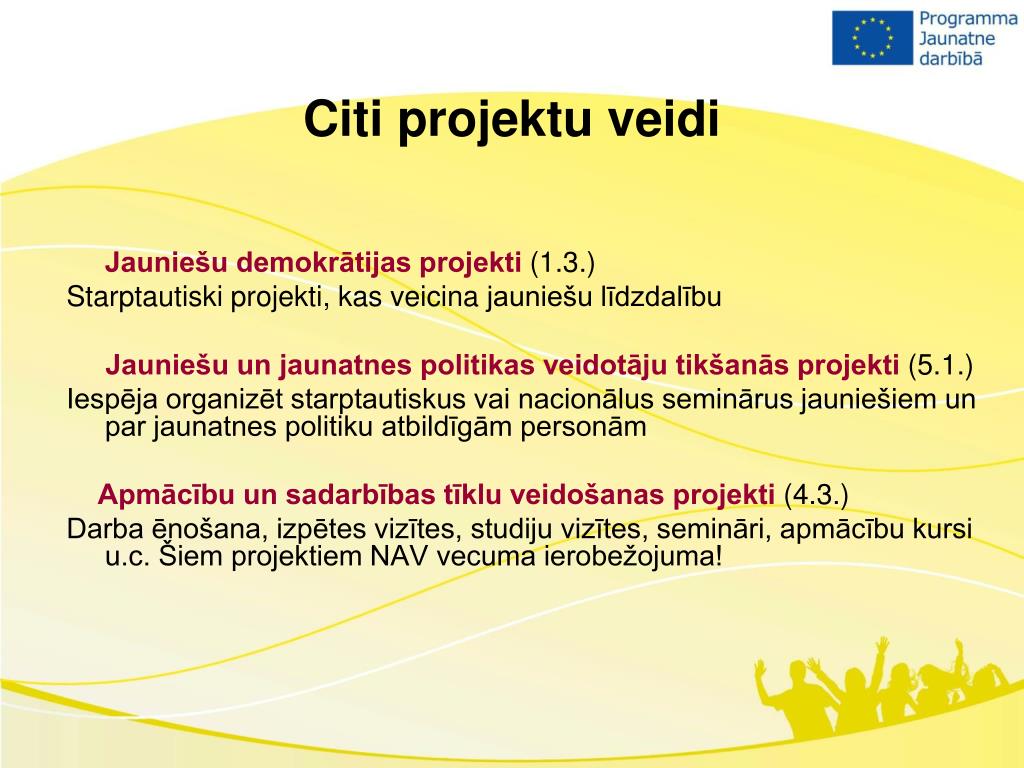 Programma Jaunatne darbībā

Citi projektu veidi

Jauniešu demokrātijas projekti (1.3.)
Starptautiski projekti, kas veicina jauniešu līdzdalību

Jauniešu un jaunatnes politikas veidotāju tikšanās projekti (5.1.)
Iespēja organizēt starptautiskus vai nacionālus seminārus jauniešiem un par jaunatnes politiku atbildīgām personām

Apmācību un sadarbības tīklu veidošanas projekti (4.3.)
Darba ēnošana, izpētes vizītes, studiju vizītes, semināri, apmācību kursi u.c. Šiem projektiem NAV vecuma ierobežojuma!